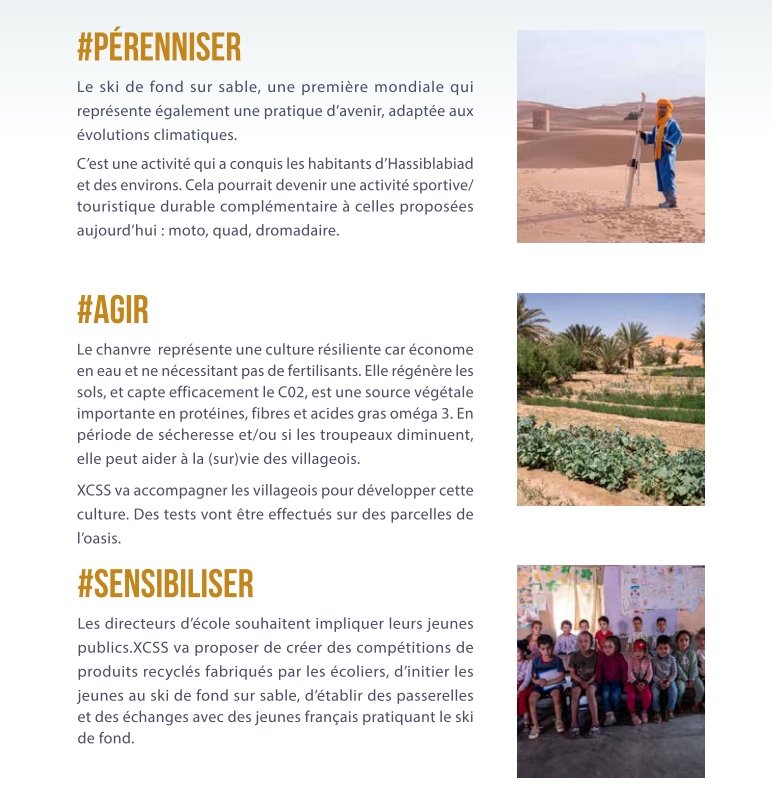 #PÉRENNISER

Le ski de fond sur sable, une première mondiale qui représente également une pratique d'avenir, adaptée aux évolutions climatiques.

C'est une activité qui a conquis les habitants d'Hassiblabiad et des environs. Cela pourrait devenir une activité sportive/touristique durable complémentaire à celles proposées aujourd'hui : moto, quad, dromadaire.

#AGIR

Le chanvre  représente une culture résiliente car économe en eau et ne nécessitant pas de fertilisants. Elle régénère les sols, et capte efficacement le C02, est une source végétale importante en protéines, fibres et acides gras oméga 3. En période de sécheresse et/ou si les troupeaux diminuent, elle peut aider à la (sur)vie des villageois.

XCSS va accompagner les villageois pour développer cette culture. Des tests vont être effectués sur des parcelles de l'oasis.

#SENSIBILISER

Les directeurs d'école souhaitent impliquer leurs jeunes publics.XCSS va proposer de créer des compétitions de produits recyclés fabriqués par les écoliers, d'initier les jeunes au ski de fond sur sable, d'établir des passerelles et des échanges avec des jeunes français pratiquant le ski de fond.